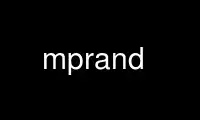 mprand